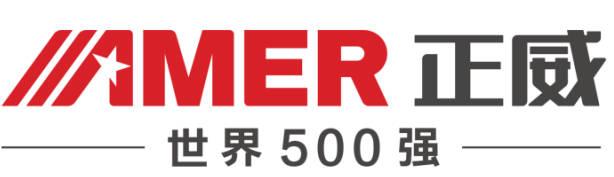 AMER 正威

世界500强